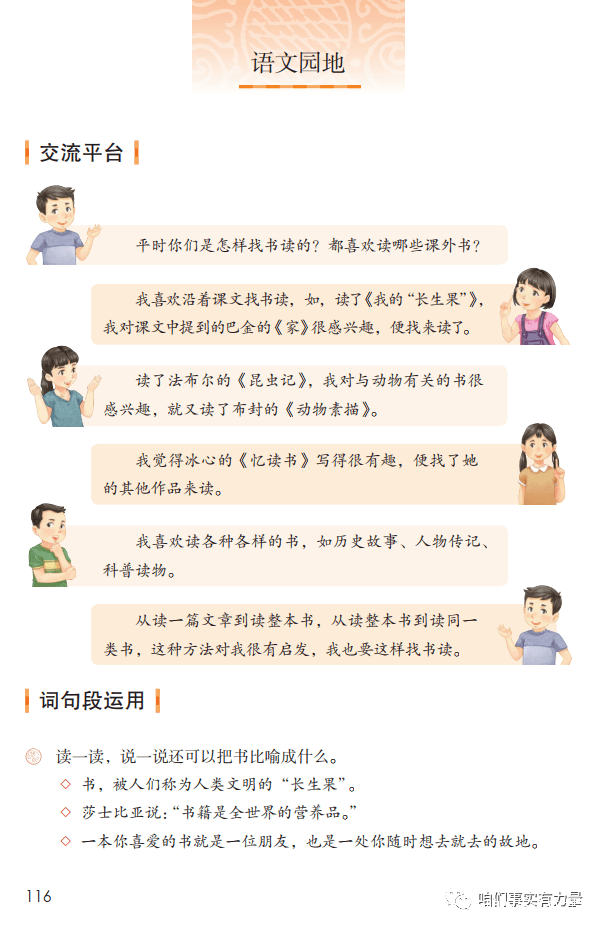 语文园地

交流平台

平时你们是怎样找书读的？都喜欢读哪些课外书？

我喜欢沿着课文找书读，如，读了《我的“长生果”》，我对课文中提到的巴金的《家》很感兴趣，便找来读了。

读了法布尔的《昆虫记》，我对与动物有关的书很感兴趣，就又读了布封的《动物素描》。

我觉得冰心的《忆读书》写得很有趣，便找了她的其他作品来读。

我喜欢读各种各样的书，如历史故事、人物传记、科普读物。

从读一篇文章到读整本书，从读整本书到读同一类书，这种方法对我很有启发，我也要这样找书读。

词句段运用

读一读，说一说还可以把书比喻成什么。
◇ 书，被人们称为人类文明的“长生果”。
◇ 莎士比亚说：“书籍是全世界的营养品。”
◇ 一本你喜爱的书就是一位朋友，也是一处你随时想去就去的故地。

116

咱们事实有力量